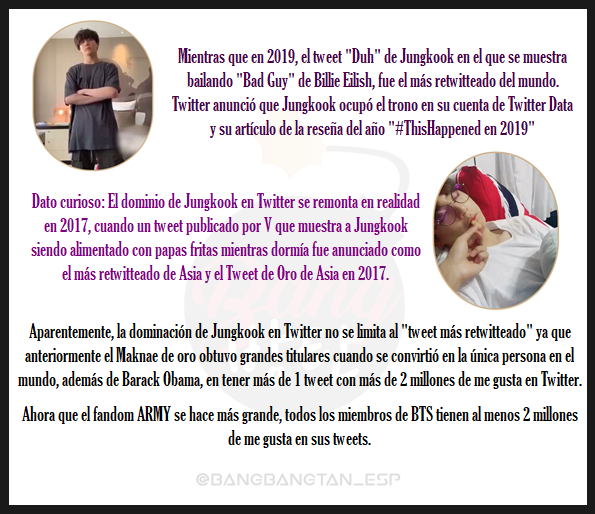 Mientras que en 2019, el tweet "Duh" de Jungkook en el que se muestra bailando "Bad Guy" de Billie Eilish, fue el más retwitteado del mundo. Twitter anunció que Jungkook ocupó el trono en su cuenta de Twitter Data y su artículo de la reseña del año "#ThisHappened en 2019"

Dato curioso: El dominio de Jungkook en Twitter se remonta en realidad en 2017, cuando un tweet publicado por V que muestra a Jungkook siendo alimentado con papas fritas mientras dormía fue anunciado como el más retwitteado de Asia y el Tweet de Oro de Asia en 2017.

Aparentemente, la dominación de Jungkook en Twitter no se limita al "tweet más retwitteado" ya que anteriormente el Maknae de oro obtuvo grandes titulares cuando se convirtió en la única persona en el mundo, además de Barack Obama, en tener más de 1 tweet con más de 2 millones de me gusta en Twitter.

Ahora que el fandom ARMY se hace más grande, todos los miembros de BTS tienen al menos 2 millones de me gusta en sus tweets.

@BANGBANGTAN_ESP